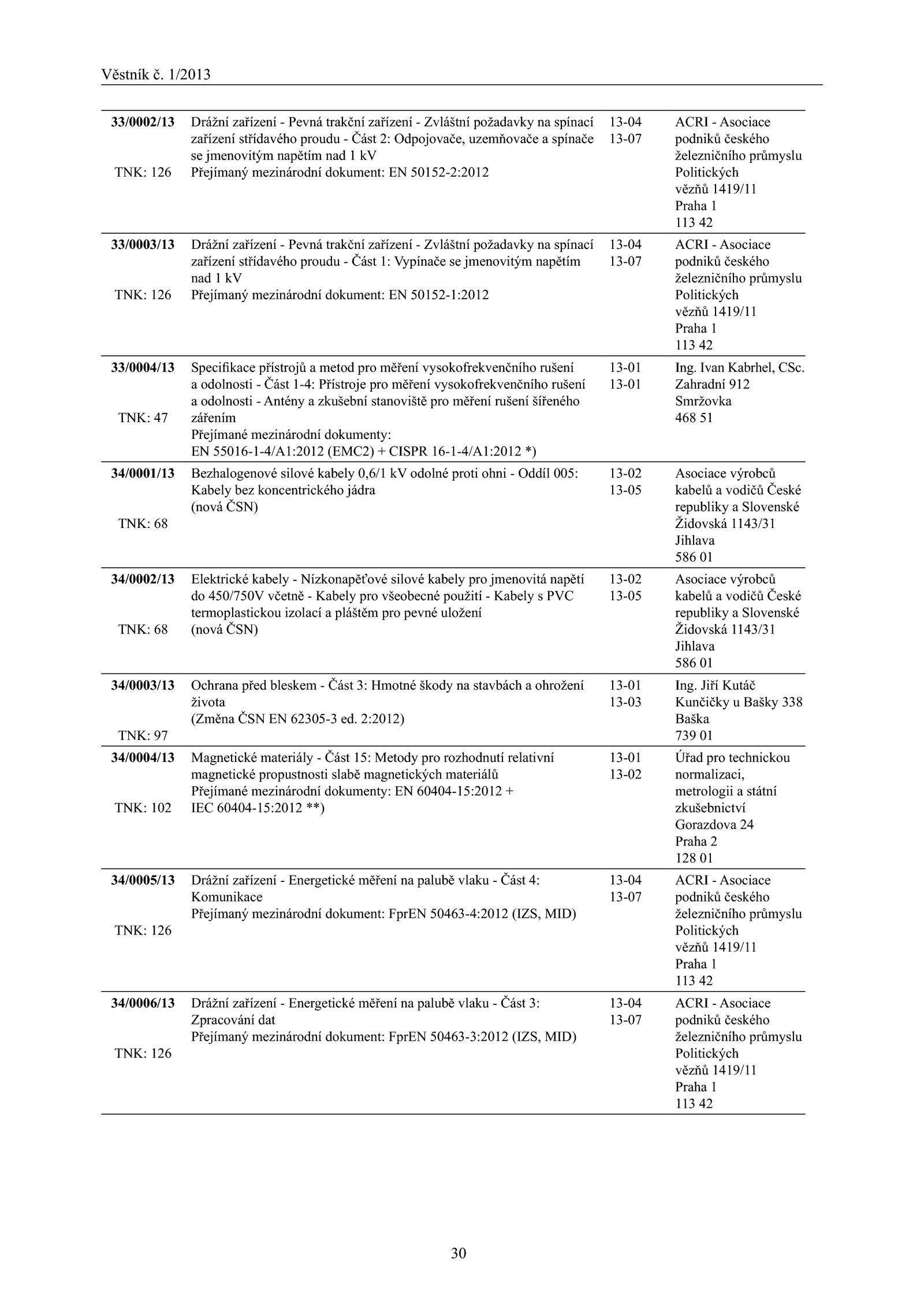 Věstník č. 1/2013

| | | | |
|---|---|---|---|
| 33/0002/13 TNK: 126 | Drážní zařízení - Pevná trakční zařízení - Zvláštní požadavky na spínací zařízení střídavého proudu - Část 2: Odpojovače, uzemňovače a spínače se jmenovitým napětím nad 1 kV Přejímaný mezinárodní dokument: EN 50152-2:2012 | 13-04 13-07 | ACRI - Asociace podniků českého železničního průmyslu Politických vězňů 1419/11 Praha 1 113 42 |
| 33/0003/13 TNK: 126 | Drážní zařízení - Pevná trakční zařízení - Zvláštní požadavky na spínací zařízení střídavého proudu - Část 1: Vypínače se jmenovitým napětím nad 1 kV Přejímaný mezinárodní dokument: EN 50152-1:2012 | 13-04 13-07 | ACRI - Asociace podniků českého železničního průmyslu Politických vězňů 1419/11 Praha 1 113 42 |
| 33/0004/13 TNK: 47 | Specifikace přístrojů a metod pro měření vysokofrekvenčního rušení a odolnosti - Část 1-4: Přístroje pro měření vysokofrekvenčního rušení a odolnosti - Antény a zkušební stanoviště pro měření rušení šířeného zářením Přejímané mezinárodní dokumenty: EN 55016-1-4/A1:2012 (EMC2) + CISPR 16-1-4/A1:2012 *) | 13-01 13-01 | Ing. Ivan Kabrhel, CSc. Zahradní 912 Smržovka 468 51 |
| 34/0001/13 TNK: 68 | Bezhalogenové silové kabely 0,6/1 kV odolné proti ohni - Oddíl 005: Kabely bez koncentrického jádra (nová ČSN) | 13-02 13-05 | Asociace výrobců kabelů a vodičů České republiky a Slovenské Židovská 1143/31 Jihlava 586 01 |
| 34/0002/13 TNK: 68 | Elektrické kabely - Nízkonapěťové silové kabely pro jmenovitá napětí do 450/750V včetně - Kabely pro všeobecné použití - Kabely s PVC termoplastickou izolací a pláštěm pro pevné uložení (nová ČSN) | 13-02 13-05 | Asociace výrobců kabelů a vodičů České republiky a Slovenské Židovská 1143/31 Jihlava 586 01 |
| 34/0003/13 TNK: 97 | Ochrana před bleskem - Část 3: Hmotné škody na stavbách a ohrožení života (Změna ČSN EN 62305-3 ed. 2:2012) | 13-01 13-03 | Ing. Jiří Kutáč Kunčičky u Bašky 338 Baška 739 01 |
| 34/0004/13 TNK: 102 | Magnetické materiály - Část 15: Metody pro rozhodnutí relativní magnetické propustnosti slabě magnetických materiálů Přejímané mezinárodní dokumenty: EN 60404-15:2012 + IEC 60404-15:2012 **) | 13-01 13-02 | Úřad pro technickou normalizaci, metrologii a státní zkušebnictví Gorazdova 24 Praha 2 128 01 |
| 34/0005/13 TNK: 126 | Drážní zařízení - Energetické měření na palubě vlaku - Část 4: Komunikace Přejímaný mezinárodní dokument: FprEN 50463-4:2012 (IZS, MID) | 13-04 13-07 | ACRI - Asociace podniků českého železničního průmyslu Politických vězňů 1419/11 Praha 1 113 42 |
| 34/0006/13 TNK: 126 | Drážní zařízení - Energetické měření na palubě vlaku - Část 3: Zpracování dat Přejímaný mezinárodní dokument: FprEN 50463-3:2012 (IZS, MID) | 13-04 13-07 | ACRI - Asociace podniků českého železničního průmyslu Politických vězňů 1419/11 Praha 1 113 42 |

30